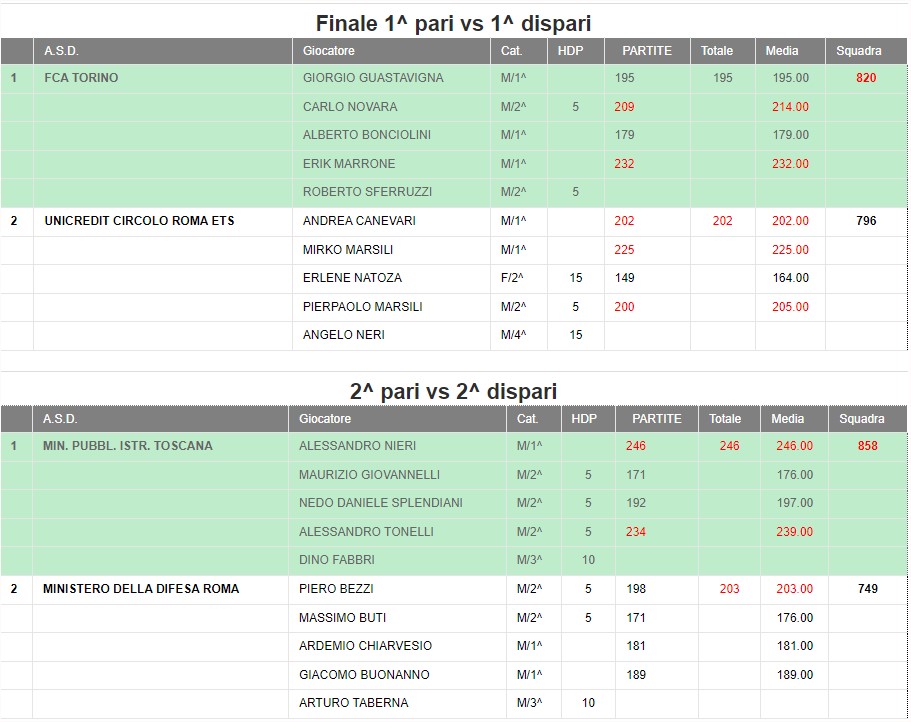 Finale 1^ pari vs 1^ dispari

| | A.S.D. | Giocatore | Cat. | HDP | PARTITE | Totale | Media | Squadra |
|---|---|---|---|---|---|---|---|---|
| 1 | FCA TORINO | GIORGIO GUASTAVIGNA | M/1^ | | 195 | 195 | 195.00 | 820 |
| | | CARLO NOVARA | M/2^ | 5 | 209 | | 214.00 | |
| | | ALBERTO BONCIOLINI | M/1^ | | 179 | | 179.00 | |
| | | ERIK MARRONE | M/1^ | | 232 | | 232.00 | |
| | | ROBERTO SFERRUZZI | M/2^ | 5 | | | | |
| 2 | UNICREDIT CIRCOLO ROMA ETS | ANDREA CANEVARI | M/1^ | | 202 | 202 | 202.00 | 796 |
| | | MIRKO MARSILI | M/1^ | | 225 | | 225.00 | |
| | | ERLENE NATOZA | F/2^ | 15 | 149 | | 164.00 | |
| | | PIERPAOLO MARSILI | M/2^ | 5 | 200 | | 205.00 | |
| | | ANGELO NERI | M/4^ | 15 | | | | |

2^ pari vs 2^ dispari

| | A.S.D. | Giocatore | Cat. | HDP | PARTITE | Totale | Media | Squadra |
|---|---|---|---|---|---|---|---|---|
| 1 | MIN. PUBBL. ISTR. TOSCANA | ALESSANDRO NIERI | M/1^ | | 246 | 246 | 246.00 | 858 |
| | | MAURIZIO GIOVANNELLI | M/2^ | 5 | 171 | | 176.00 | |
| | | NEDO DANIELE SPLENDIANI | M/2^ | 5 | 192 | | 197.00 | |
| | | ALESSANDRO TONELLI | M/2^ | 5 | 234 | | 239.00 | |
| | | DINO FABBRI | M/3^ | 10 | | | | |
| 2 | MINISTERO DELLA DIFESA ROMA | PIERO BEZZI | M/2^ | 5 | 198 | 203 | 203.00 | 749 |
| | | MASSIMO BUTI | M/2^ | 5 | 171 | | 176.00 | |
| | | ARDEMIO CHIARVESIO | M/1^ | | 181 | | 181.00 | |
| | | GIACOMO BUONANNO | M/1^ | | 189 | | 189.00 | |
| | | ARTURO TABERNA | M/3^ | 10 | | | | |